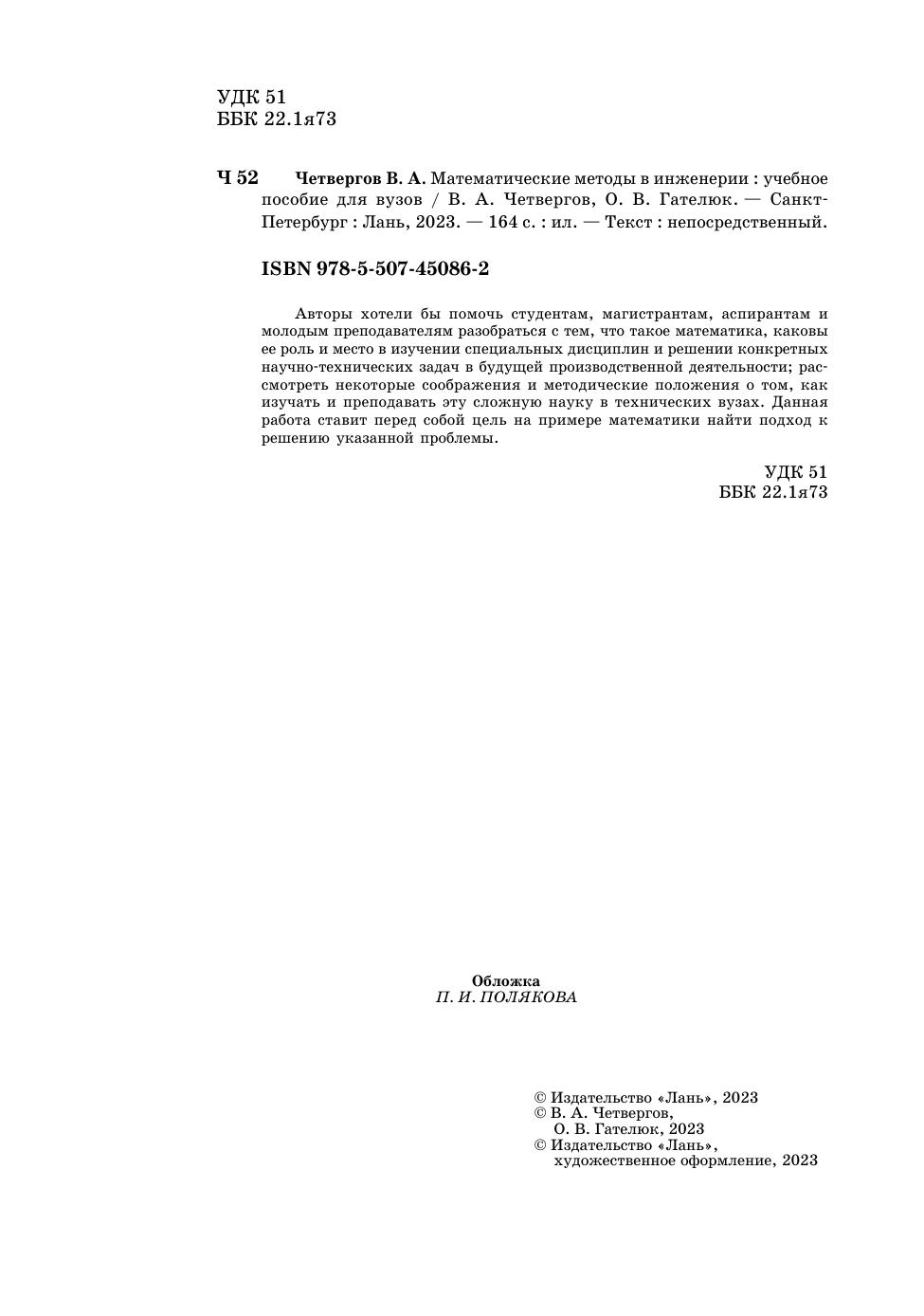 УДК 51
ББК 22.1я73

Ч 52 Четвергов В. А. Математические методы в инженерии : учебное пособие для вузов / В. А. Четвергов, О. В. Гателюк. — Санкт-Петербург : Лань, 2023. — 164 с. : ил. — Текст : непосредственный.

ISBN 978-5-507-45086-2

Авторы хотели бы помочь студентам, магистрантам, аспирантам и молодым преподавателям разобраться с тем, что такое математика, каковы ее роль и место в изучении специальных дисциплин и решении конкретных научно-технических задач в будущей производственной деятельности; рассмотреть некоторые соображения и методические положения о том, как изучать и преподавать эту сложную науку в технических вузах. Данная работа ставит перед собой цель на примере математики найти подход к решению указанной проблемы.

УДК 51
ББК 22.1я73

Обложка
П. И. ПОЛЯКОВА

© Издательство «Лань», 2023
© В. А. Четвергов,
О. В. Гателюк, 2023
© Издательство «Лань»,
художественное оформление, 2023